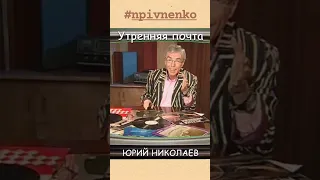 #npivnenko

Утренняя почта

ЮРИЙ НИКОЛАЕВ